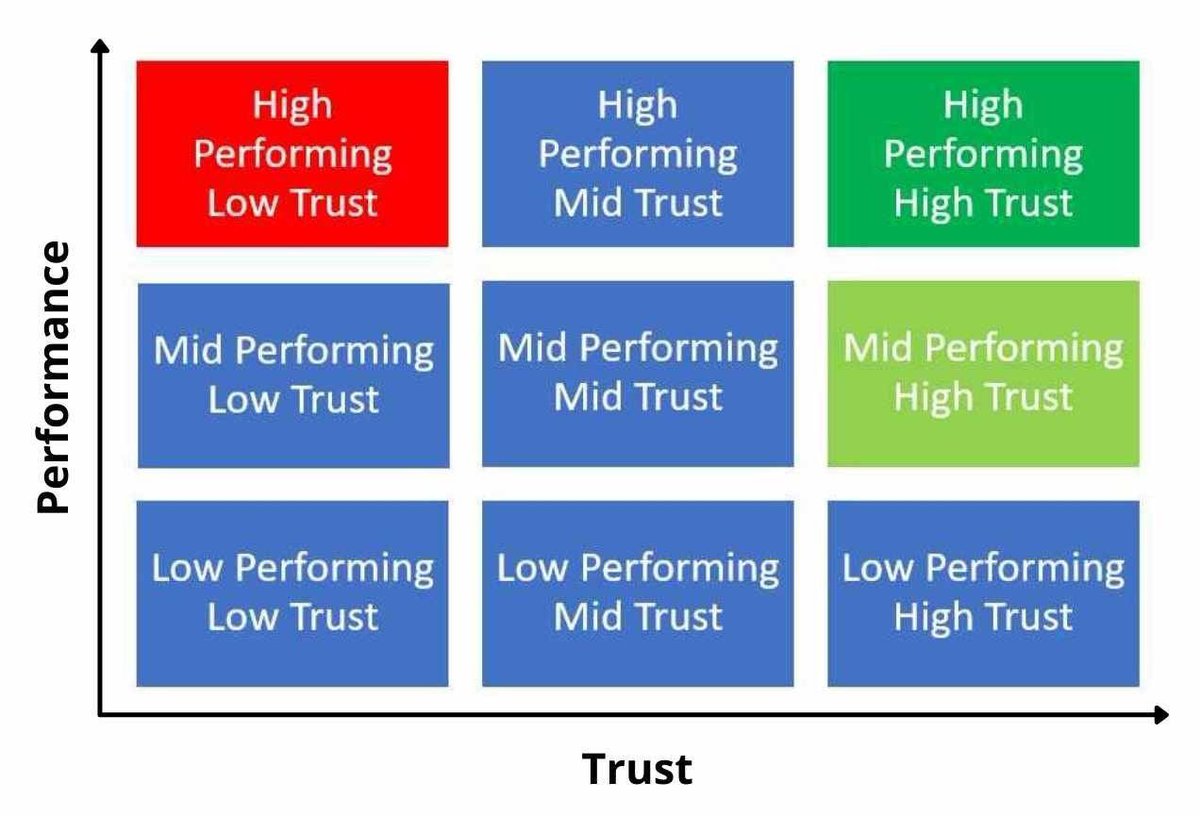 Performance

High Performing Low Trust

High Performing Mid Trust

High Performing High Trust

Mid Performing Low Trust

Mid Performing Mid Trust

Mid Performing High Trust

Low Performing Low Trust

Low Performing Mid Trust

Low Performing High Trust

Trust